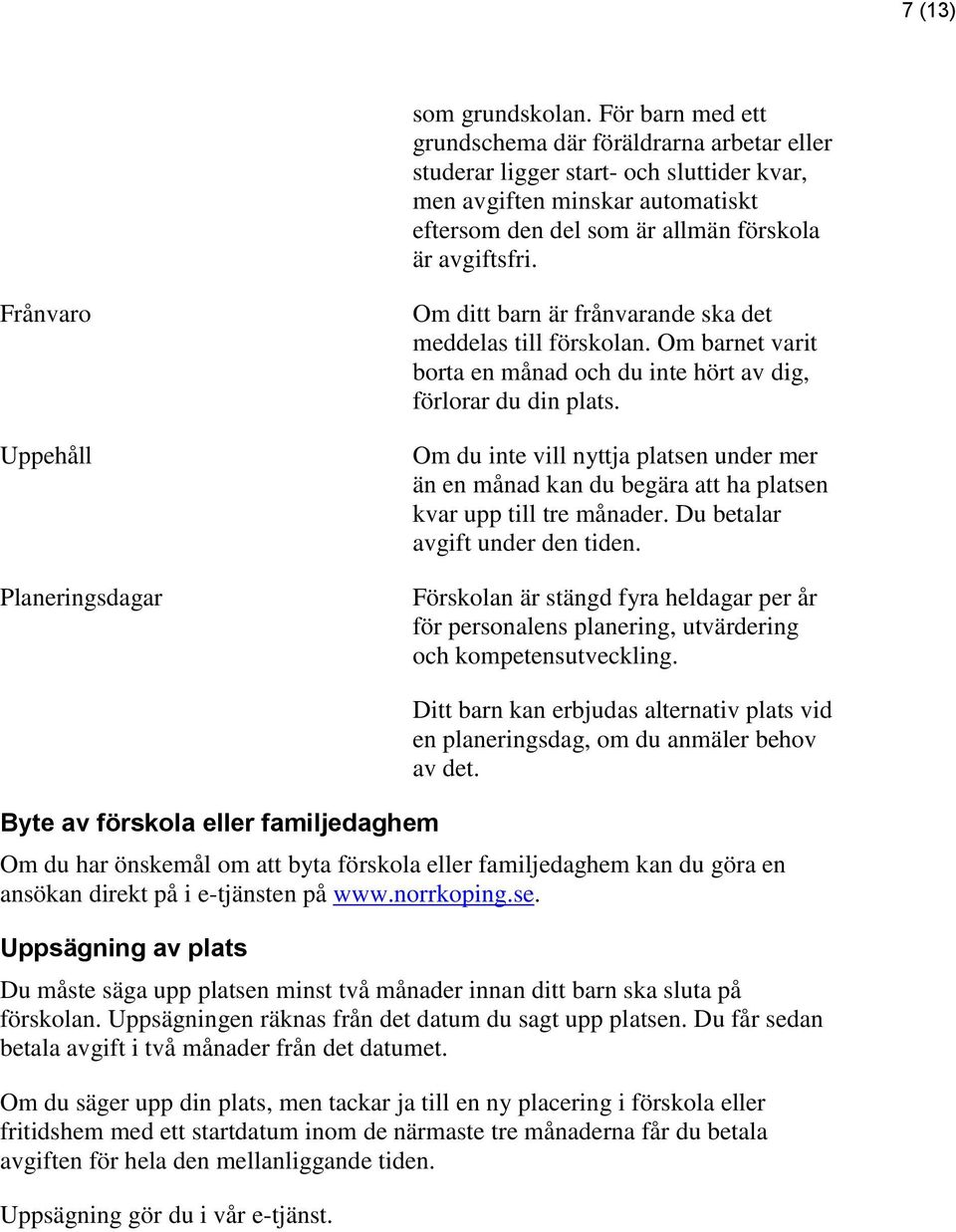 7 (13)

som grundskolan. För barn med ett grundschema där föräldrarna arbetar eller studerar ligger start- och sluttider kvar, men avgiften minskar automatiskt eftersom den del som är allmän förskola är avgiftsfri.

Frånvaro

Om ditt barn är frånvarande ska det meddelas till förskolan. Om barnet varit borta en månad och du inte hört av dig, förlorar du din plats.

Uppehåll

Om du inte vill nyttja platsen under mer än en månad kan du begära att ha platsen kvar upp till tre månader. Du betalar avgift under den tiden.

Planeringsdagar

Förskolan är stängd fyra heldagar per år för personalens planering, utvärdering och kompetensutveckling.

Ditt barn kan erbjudas alternativ plats vid en planeringsdag, om du anmäler behov av det.

Byte av förskola eller familjedaghem

Om du har önskemål om att byta förskola eller familjedaghem kan du göra en ansökan direkt på i e-tjänsten på www.norrkoping.se.

Uppsägning av plats

Du måste säga upp platsen minst två månader innan ditt barn ska sluta på förskolan. Uppsägningen räknas från det datum du sagt upp platsen. Du får sedan betala avgift i två månader från det datumet.

Om du säger upp din plats, men tackar ja till en ny placering i förskola eller fritidshem med ett startdatum inom de närmaste tre månaderna får du betala avgiften för hela den mellanliggande tiden.

Uppsägning gör du i vår e-tjänst.